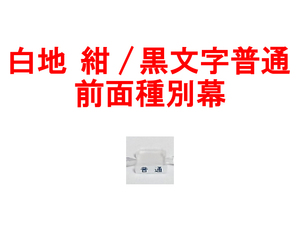 白地 紺／黒文字普通
前面種別幕

普 通